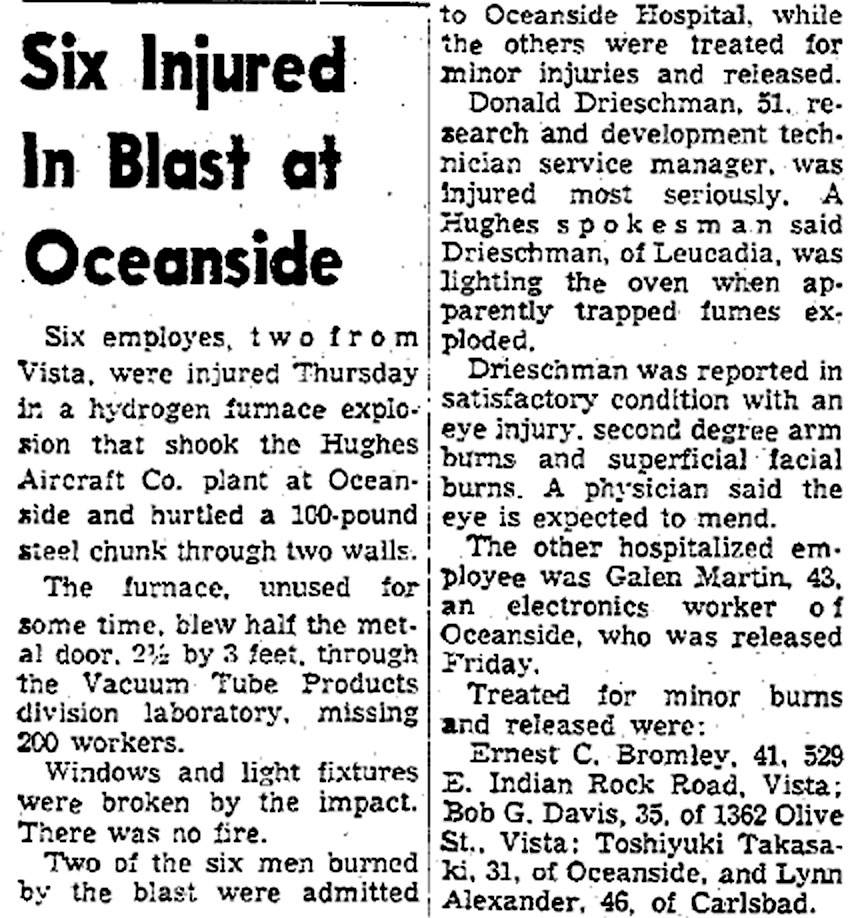 Six Injured In Blast at Oceanside

Six employes, two from Vista, were injured Thursday in a hydrogen furnace explosion that shook the Hughes Aircraft Co. plant at Oceanside and hurtled a 100-pound steel chunk through two walls.

The furnace, unused for some time, blew half the metal door, 2½ by 3 feet, through the Vacuum Tube Products division laboratory, missing 200 workers.

Windows and light fixtures were broken by the impact. There was no fire.

Two of the six men burned by the blast were admitted to Oceanside Hospital, while the others were treated for minor injuries and released.

Donald Drieschman, 51, research and development technician service manager, was injured most seriously. A Hughes spokesman said Drieschman, of Leucadia, was lighting the oven when apparently trapped fumes exploded.

Drieschman was reported in satisfactory condition with an eye injury, second degree arm burns and superficial facial burns. A physician said the eye is expected to mend.

The other hospitalized employee was Galen Martin, 43, an electronics worker of Oceanside, who was released Friday.

Treated for minor burns and released were:

Ernest C. Bromley, 41, 529 E. Indian Rock Road, Vista; Bob G. Davis, 35, of 1362 Olive St., Vista; Toshiyuki Takasaki, 31, of Oceanside, and Lynn Alexander, 46, of Carlsbad.